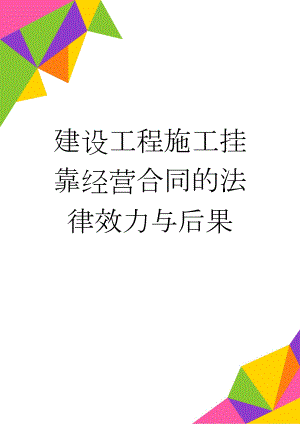 建设工程施工挂靠经营合同的法律效力与后果